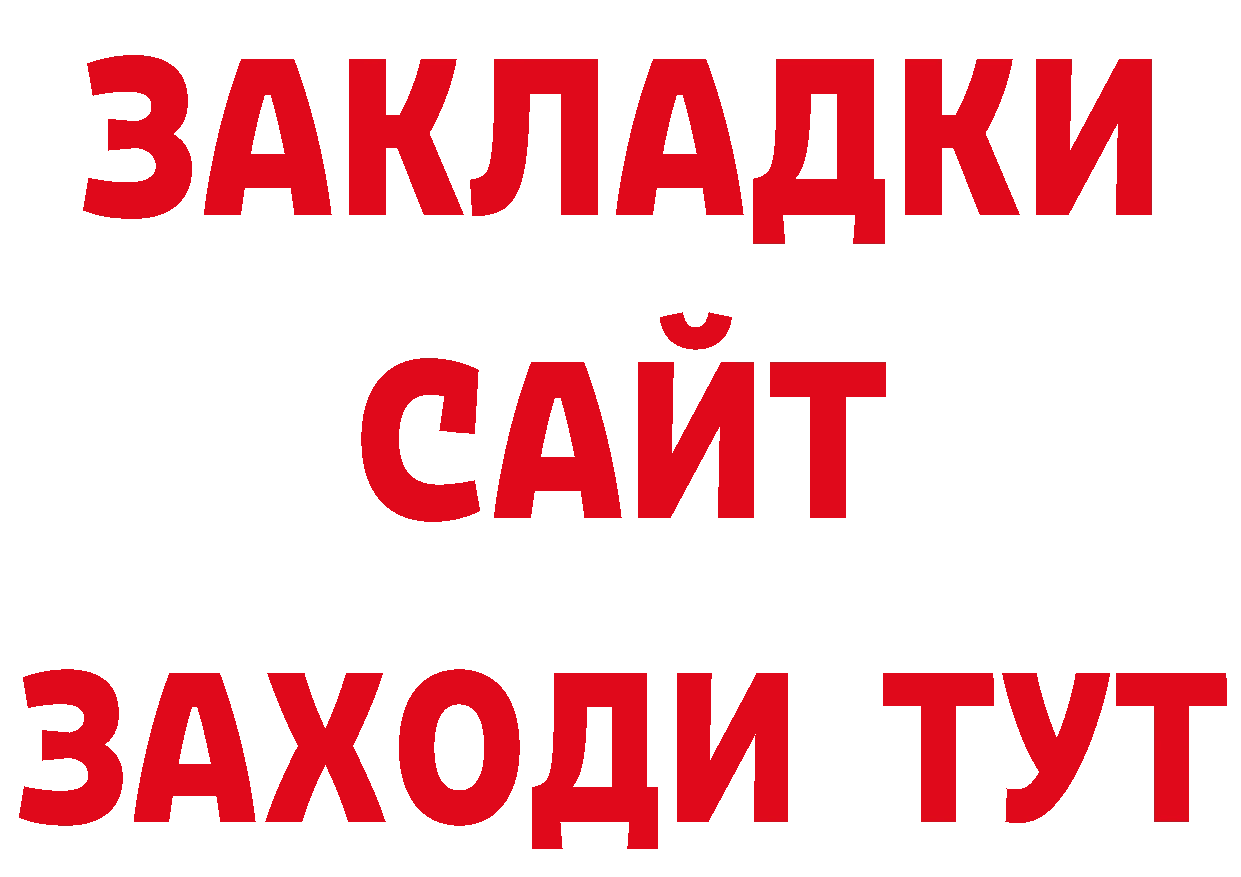 ЗАКЛАДКИ
САЙТ
ЗАХОДИ ТУТ